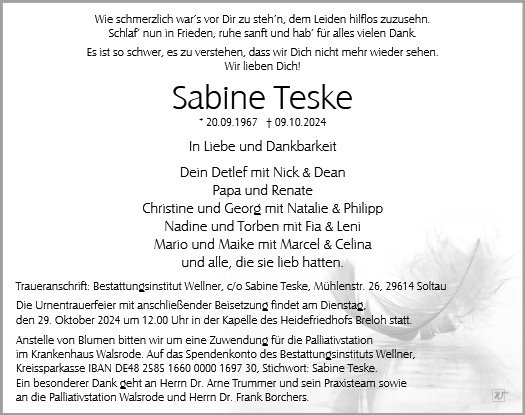 Wie schmerzlich war's vor Dir zu steh'n, dem Leiden hilflos zuzusehn.
Schlaf' nun in Frieden, ruhe sanft und hab' für alles vielen Dank.

Es ist so schwer, es zu verstehen, dass wir Dich nicht mehr wieder sehen.
Wir lieben Dich!

Sabine Teske

* 20.09.1967 † 09.10.2024

In Liebe und Dankbarkeit

Dein Detlef mit Nick & Dean
Papa und Renate
Christine und Georg mit Natalie & Philipp
Nadine und Torben mit Fia & Leni
Mario und Maike mit Marcel & Celina
und alle, die sie lieb hatten.

Traueranschrift: Bestattungsinstitut Wellner, c/o Sabine Teske, Mühlenstr. 26, 29614 Soltau

Die Urnentrauerfeier mit anschließender Beisetzung findet am Dienstag, den 29. Oktober 2024 um 12.00 Uhr in der Kapelle des Heidefriedhofs Breloh statt.

Anstelle von Blumen bitten wir um eine Zuwendung für die Palliativstation im Krankenhaus Walsrode. Auf das Spendenkonto des Bestattungsinstituts Wellner, Kreissparkasse IBAN DE48 2585 1660 0000 1697 30, Stichwort: Sabine Teske.
Ein besonderer Dank geht an Herrn Dr. Arne Trummer und sein Praxisteam sowie an die Palliativstation Walsrode und Herrn Dr. Frank Borchers.